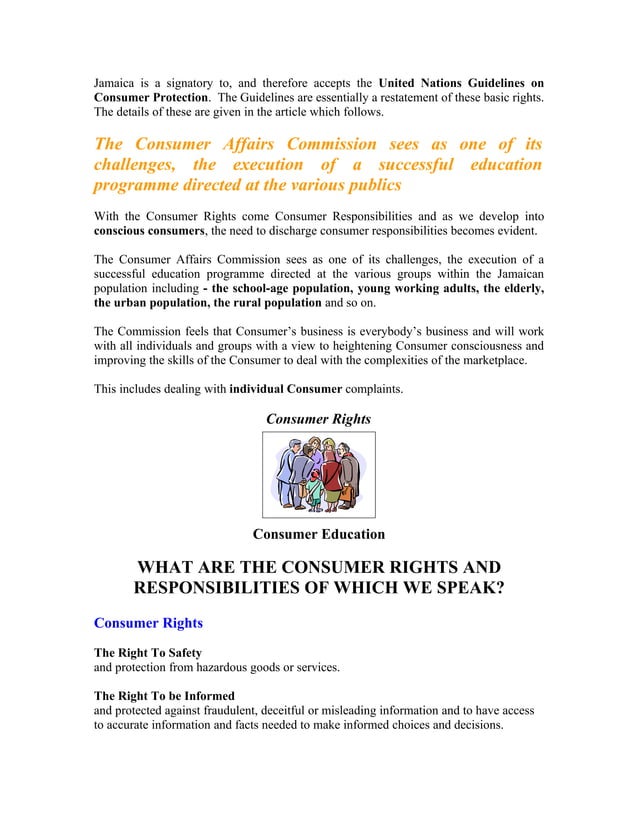 Jamaica is a signatory to, and therefore accepts the United Nations Guidelines on Consumer Protection. The Guidelines are essentially a restatement of these basic rights. The details of these are given in the article which follows.

The Consumer Affairs Commission sees as one of its challenges, the execution of a successful education programme directed at the various publics

With the Consumer Rights come Consumer Responsibilities and as we develop into conscious consumers, the need to discharge consumer responsibilities becomes evident.

The Consumer Affairs Commission sees as one of its challenges, the execution of a successful education programme directed at the various groups within the Jamaican population including - the school-age population, young working adults, the elderly, the urban population, the rural population and so on.

The Commission feels that Consumer's business is everybody's business and will work with all individuals and groups with a view to heightening Consumer consciousness and improving the skills of the Consumer to deal with the complexities of the marketplace.

This includes dealing with individual Consumer complaints.

Consumer Rights

Consumer Education

WHAT ARE THE CONSUMER RIGHTS AND RESPONSIBILITIES OF WHICH WE SPEAK?

Consumer Rights

The Right To Safety
and protection from hazardous goods or services.

The Right To be Informed
and protected against fraudulent, deceitful or misleading information and to have access to accurate information and facts needed to make informed choices and decisions.